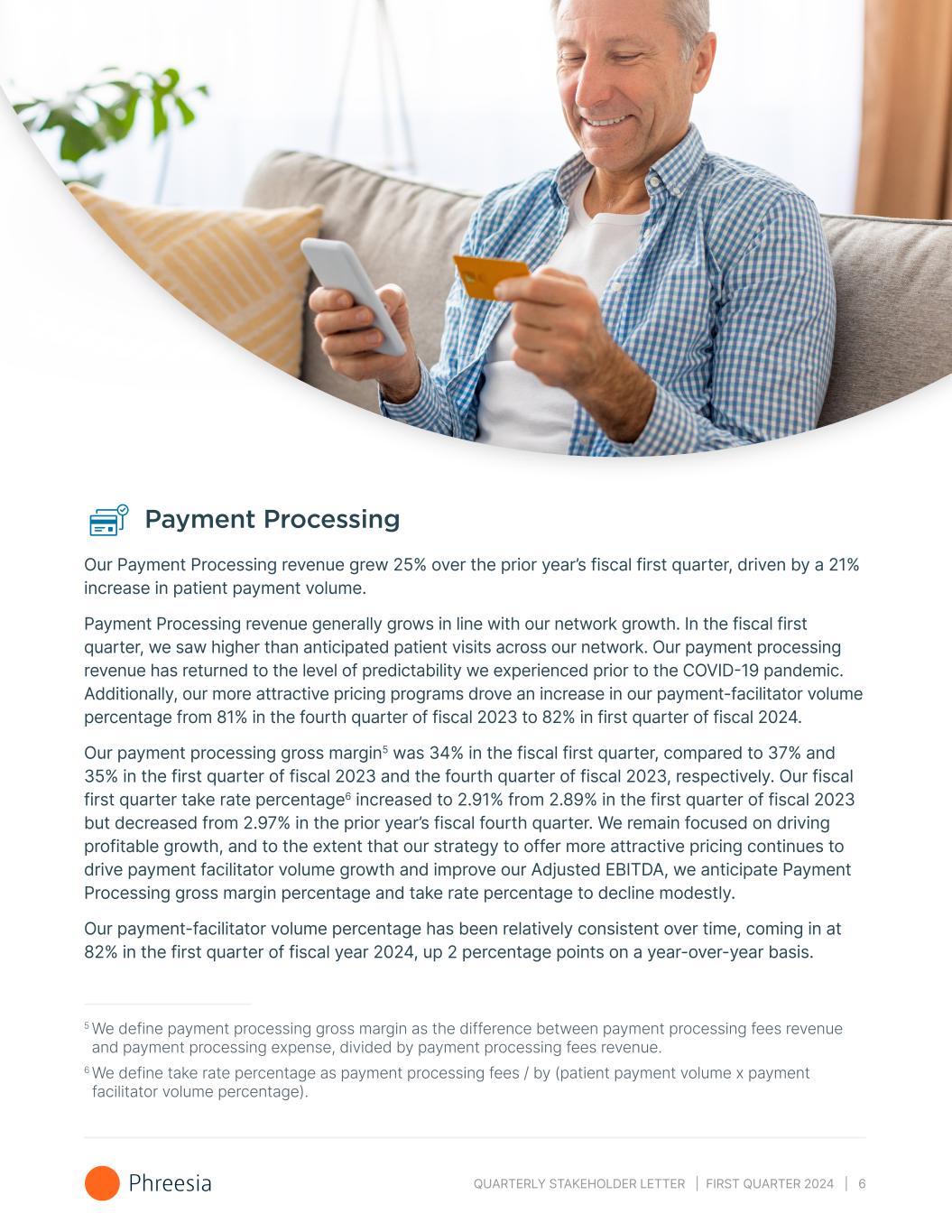 Payment Processing

Our Payment Processing revenue grew 25% over the prior year's fiscal first quarter, driven by a 21% increase in patient payment volume.

Payment Processing revenue generally grows in line with our network growth. In the fiscal first quarter, we saw higher than anticipated patient visits across our network. Our payment processing revenue has returned to the level of predictability we experienced prior to the COVID-19 pandemic. Additionally, our more attractive pricing programs drove an increase in our payment-facilitator volume percentage from 81% in the fourth quarter of fiscal 2023 to 82% in first quarter of fiscal 2024.

Our payment processing gross margin$^5$ was 34% in the fiscal first quarter, compared to 37% and 35% in the first quarter of fiscal 2023 and the fourth quarter of fiscal 2023, respectively. Our fiscal first quarter take rate percentage$^6$ increased to 2.91% from 2.89% in the first quarter of fiscal 2023 but decreased from 2.97% in the prior year's fiscal fourth quarter. We remain focused on driving profitable growth, and to the extent that our strategy to offer more attractive pricing continues to drive payment facilitator volume growth and improve our Adjusted EBITDA, we anticipate Payment Processing gross margin percentage and take rate percentage to decline modestly.

Our payment-facilitator volume percentage has been relatively consistent over time, coming in at 82% in the first quarter of fiscal year 2024, up 2 percentage points on a year-over-year basis.

$^5$ We define payment processing gross margin as the difference between payment processing fees revenue and payment processing expense, divided by payment processing fees revenue.

$^6$ We define take rate percentage as payment processing fees / by (patient payment volume x payment facilitator volume percentage).

Phreesia

QUARTERLY STAKEHOLDER LETTER | FIRST QUARTER 2024 | 6